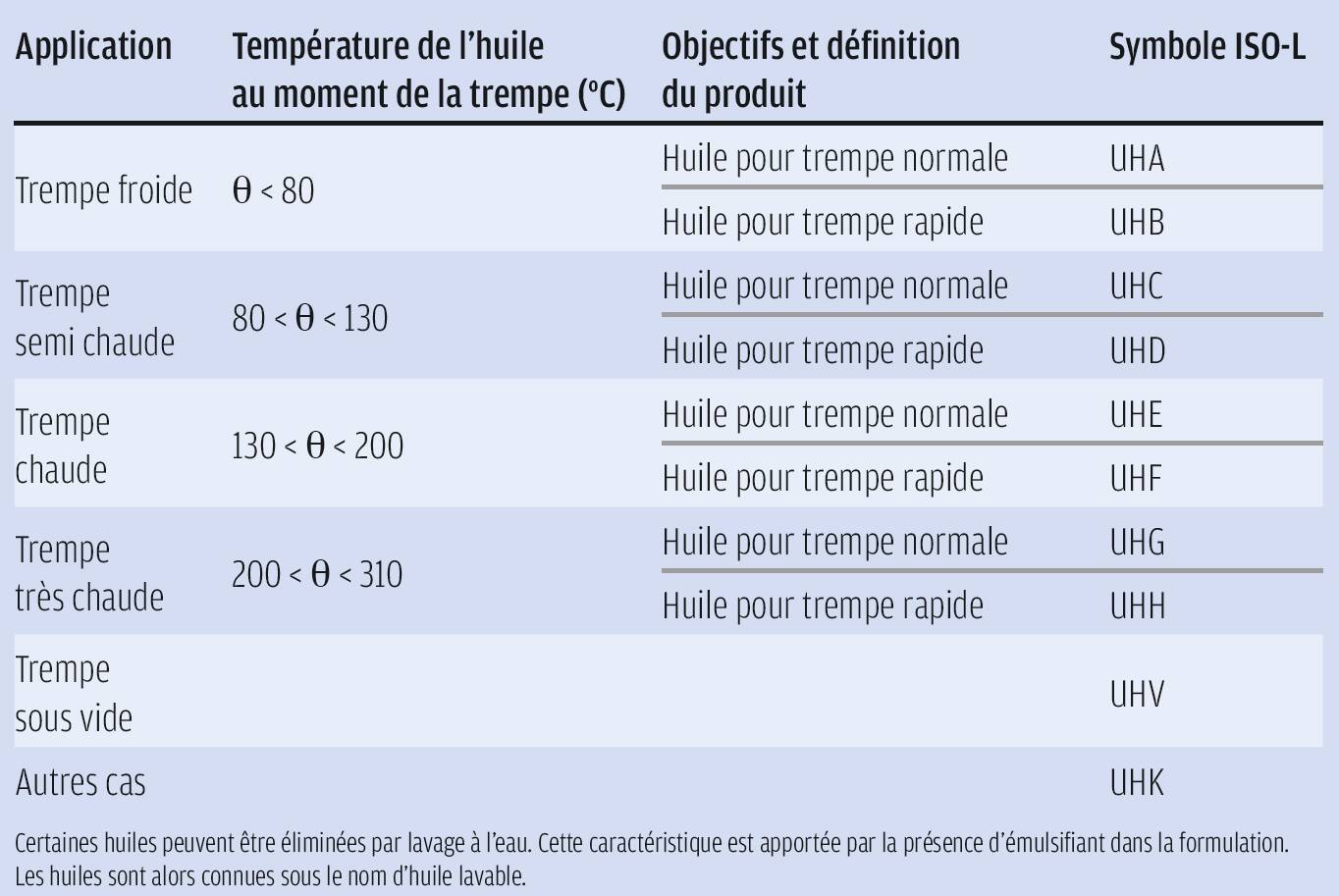 | Application | Température de l'huile au moment de la trempe (°C) | Objectifs et définition du produit | Symbole ISO-L |
|---|---|---|---|
| Trempe froide | $\theta < 80$ | Huile pour trempe normale | UHA |
| | | Huile pour trempe rapide | UHB |
| Trempe semi chaude | $80 < \theta < 130$ | Huile pour trempe normale | UHC |
| | | Huile pour trempe rapide | UHD |
| Trempe chaude | $130 < \theta < 200$ | Huile pour trempe normale | UHE |
| | | Huile pour trempe rapide | UHF |
| Trempe très chaude | $200 < \theta < 310$ | Huile pour trempe normale | UHG |
| | | Huile pour trempe rapide | UHH |
| Trempe sous vide | | | UHV |
| Autres cas | | | UHK |

Certaines huiles peuvent être éliminées par lavage à l'eau. Cette caractéristique est apportée par la présence d'émulsifiant dans la formulation. Les huiles sont alors connues sous le nom d'huile lavable.